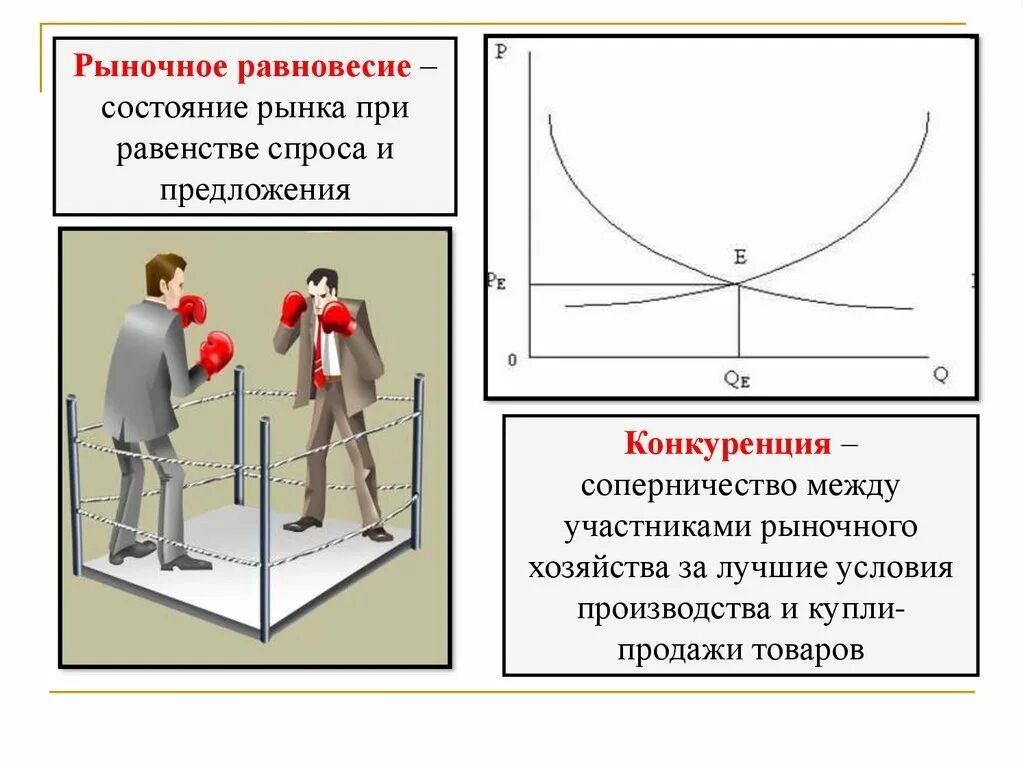 Рыночное равновесие – состояние рынка при равенстве спроса и предложения

P

E

$P_E$

0

$Q_E$

Q

Конкуренция – соперничество между участниками рыночного хозяйства за лучшие условия производства и купли-продажи товаров